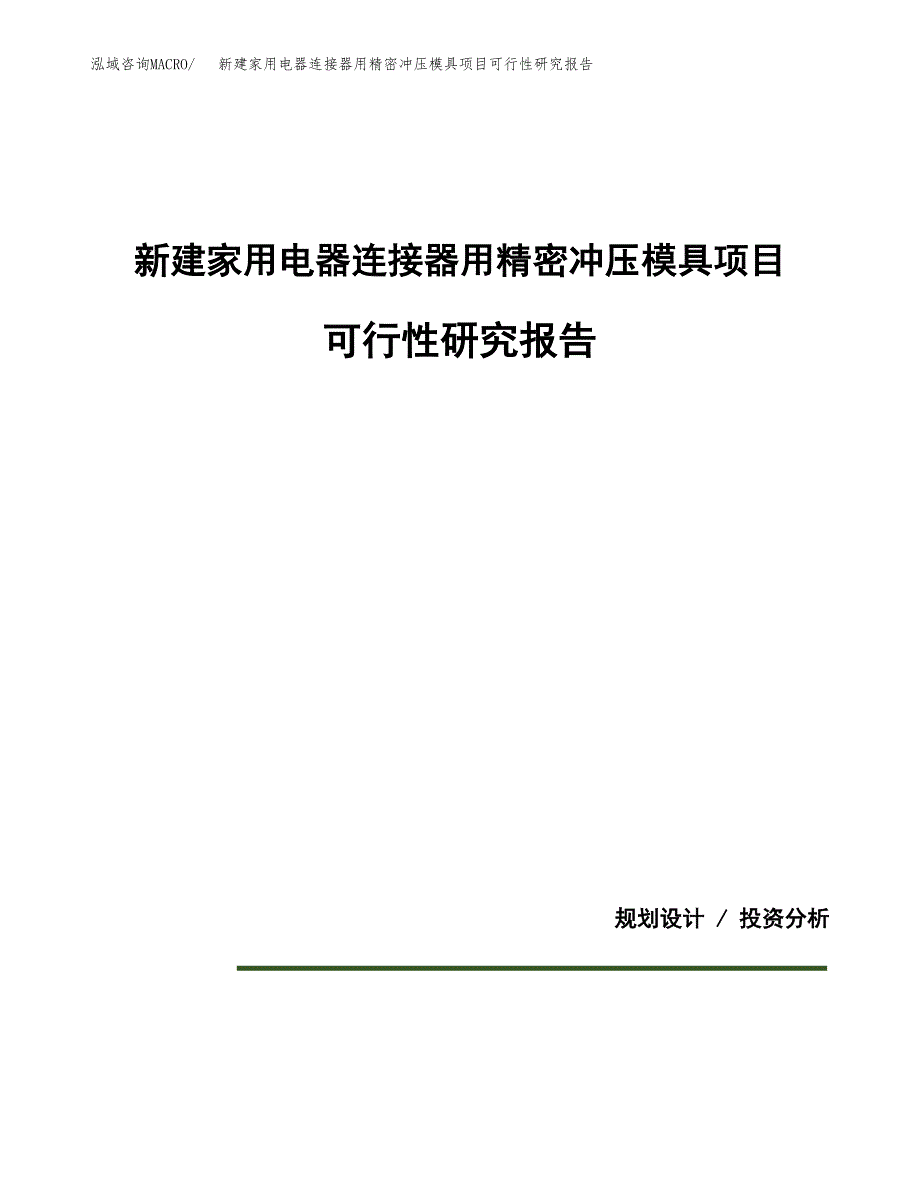 泓域咨询MACRO/ 新建家用电器连接器用精密冲压模具项目可行性研究报告

新建家用电器连接器用精密冲压模具项目

可行性研究报告

规划设计 / 投资分析